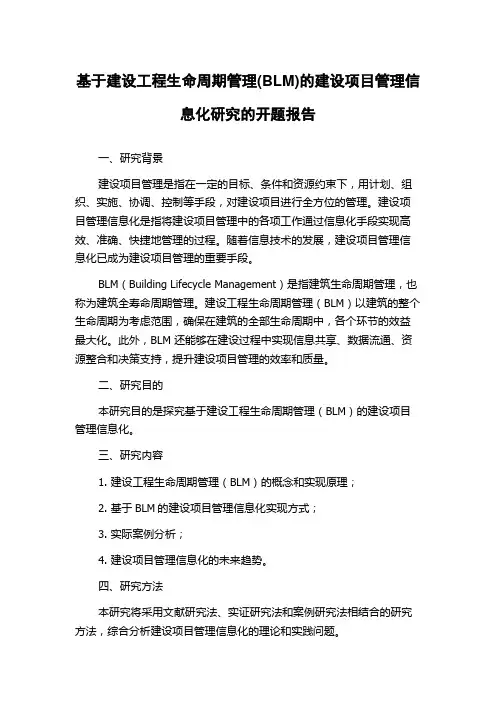 基于建设工程生命周期管理(BLM)的建设项目管理信息化研究的开题报告

一、研究背景

建设项目管理是指在一定的目标、条件和资源约束下，用计划、组织、实施、协调、控制等手段，对建设项目进行全方位的管理。建设项目管理信息化是指将建设项目管理中的各项工作通过信息化手段实现高效、准确、快捷地管理的过程。随着信息技术的发展，建设项目管理信息化已成为建设项目管理的重要手段。

BLM（Building Lifecycle Management）是指建筑生命周期管理，也称为建筑全寿命周期管理。建设工程生命周期管理（BLM）以建筑的整个生命周期为考虑范围，确保在建筑的全部生命周期中，各个环节的效益最大化。此外，BLM 还能够在建设过程中实现信息共享、数据流通、资源整合和决策支持，提升建设项目管理的效率和质量。

二、研究目的

本研究目的是探究基于建设工程生命周期管理（BLM）的建设项目管理信息化。

三、研究内容

1. 建设工程生命周期管理（BLM）的概念和实现原理；

2. 基于 BLM 的建设项目管理信息化实现方式；

3. 实际案例分析；

4. 建设项目管理信息化的未来趋势。

四、研究方法

本研究将采用文献研究法、实证研究法和案例研究法相结合的研究方法，综合分析建设项目管理信息化的理论和实践问题。